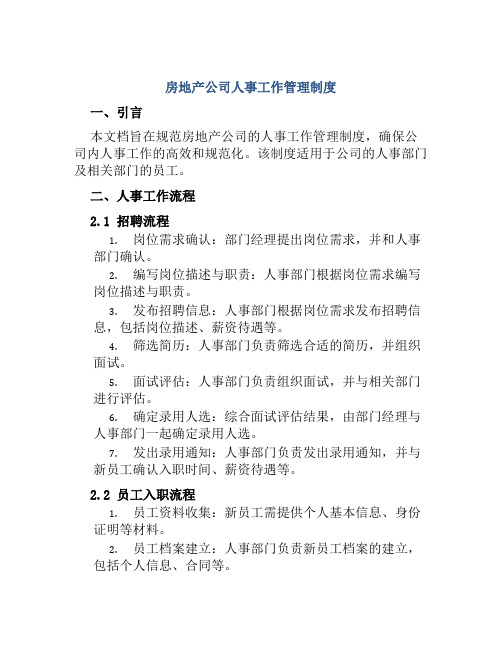 房地产公司人事工作管理制度

一、引言

本文档旨在规范房地产公司的人事工作管理制度，确保公司内人事工作的高效和规范化。该制度适用于公司的人事部门及相关部门的员工。

二、人事工作流程

2.1 招聘流程

1. 岗位需求确认：部门经理提出岗位需求，并和人事部门确认。

2. 编写岗位描述与职责：人事部门根据岗位需求编写岗位描述与职责。

3. 发布招聘信息：人事部门根据岗位需求发布招聘信息，包括岗位描述、薪资待遇等。

4. 筛选简历：人事部门负责筛选合适的简历，并组织面试。

5. 面试评估：人事部门负责组织面试，并与相关部门进行评估。

6. 确定录用人选：综合面试评估结果，由部门经理与人事部门一起确定录用人选。

7. 发出录用通知：人事部门负责发出录用通知，并与新员工确认入职时间、薪资待遇等。

2.2 员工入职流程

1. 员工资料收集：新员工需提供个人基本信息、身份证明等材料。

2. 员工档案建立：人事部门负责新员工档案的建立，包括个人信息、合同等。